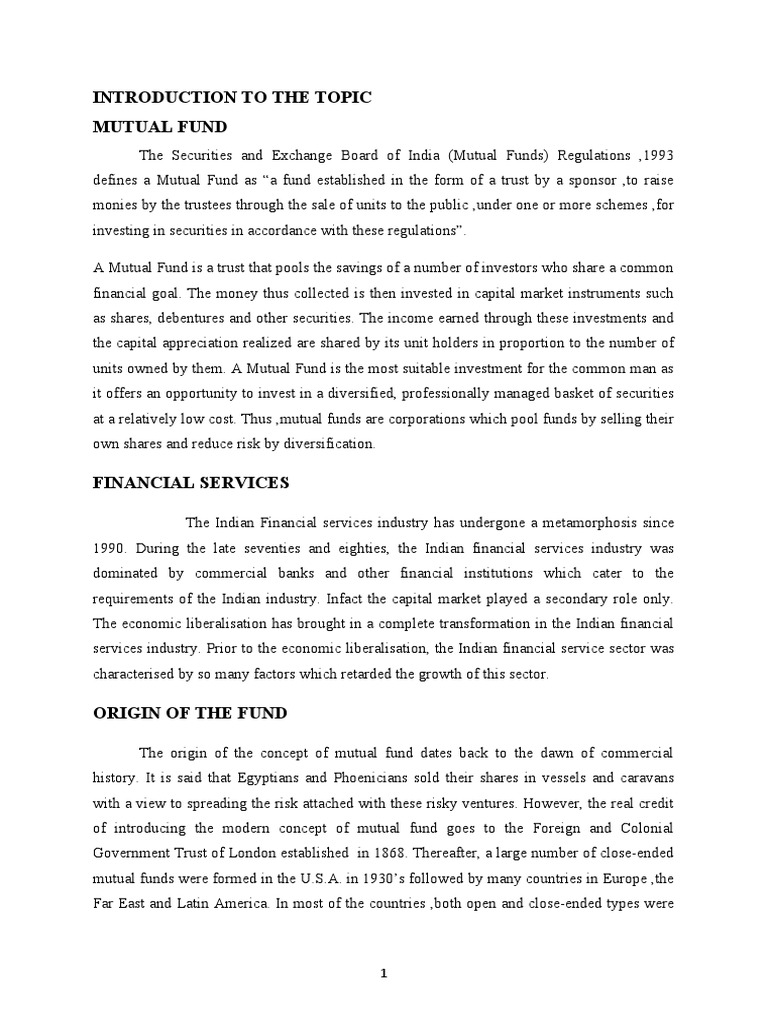 INTRODUCTION TO THE TOPIC

MUTUAL FUND

The Securities and Exchange Board of India (Mutual Funds) Regulations ,1993 defines a Mutual Fund as “a fund established in the form of a trust by a sponsor ,to raise monies by the trustees through the sale of units to the public ,under one or more schemes ,for investing in securities in accordance with these regulations”.

A Mutual Fund is a trust that pools the savings of a number of investors who share a common financial goal. The money thus collected is then invested in capital market instruments such as shares, debentures and other securities. The income earned through these investments and the capital appreciation realized are shared by its unit holders in proportion to the number of units owned by them. A Mutual Fund is the most suitable investment for the common man as it offers an opportunity to invest in a diversified, professionally managed basket of securities at a relatively low cost. Thus ,mutual funds are corporations which pool funds by selling their own shares and reduce risk by diversification.

FINANCIAL SERVICES

The Indian Financial services industry has undergone a metamorphosis since 1990. During the late seventies and eighties, the Indian financial services industry was dominated by commercial banks and other financial institutions which cater to the requirements of the Indian industry. Infact the capital market played a secondary role only. The economic liberalisation has brought in a complete transformation in the Indian financial services industry. Prior to the economic liberalisation, the Indian financial service sector was characterised by so many factors which retarded the growth of this sector.

ORIGIN OF THE FUND

The origin of the concept of mutual fund dates back to the dawn of commercial history. It is said that Egyptians and Phoenicians sold their shares in vessels and caravans with a view to spreading the risk attached with these risky ventures. However, the real credit of introducing the modern concept of mutual fund goes to the Foreign and Colonial Government Trust of London established in 1868. Thereafter, a large number of close-ended mutual funds were formed in the U.S.A. in 1930’s followed by many countries in Europe ,the Far East and Latin America. In most of the countries ,both open and close-ended types were

1